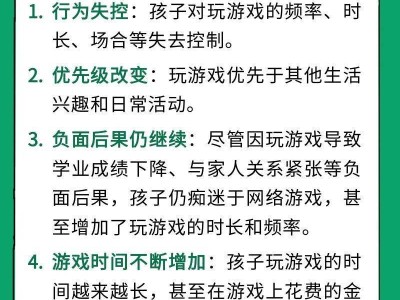 1. 行为失控：孩子对玩游戏的频率、时长、场合等失去控制。

2. 优先级改变：玩游戏优先于其他生活兴趣和日常活动。

3. 负面后果仍继续：尽管因玩游戏导致学业成绩下降、与家人关系紧张等负面后果，孩子仍痴迷于网络游戏，甚至增加了玩游戏的时长和频率。

4. 游戏时间不断增加：孩子玩游戏的时间越来越长，甚至在游戏上花费的金